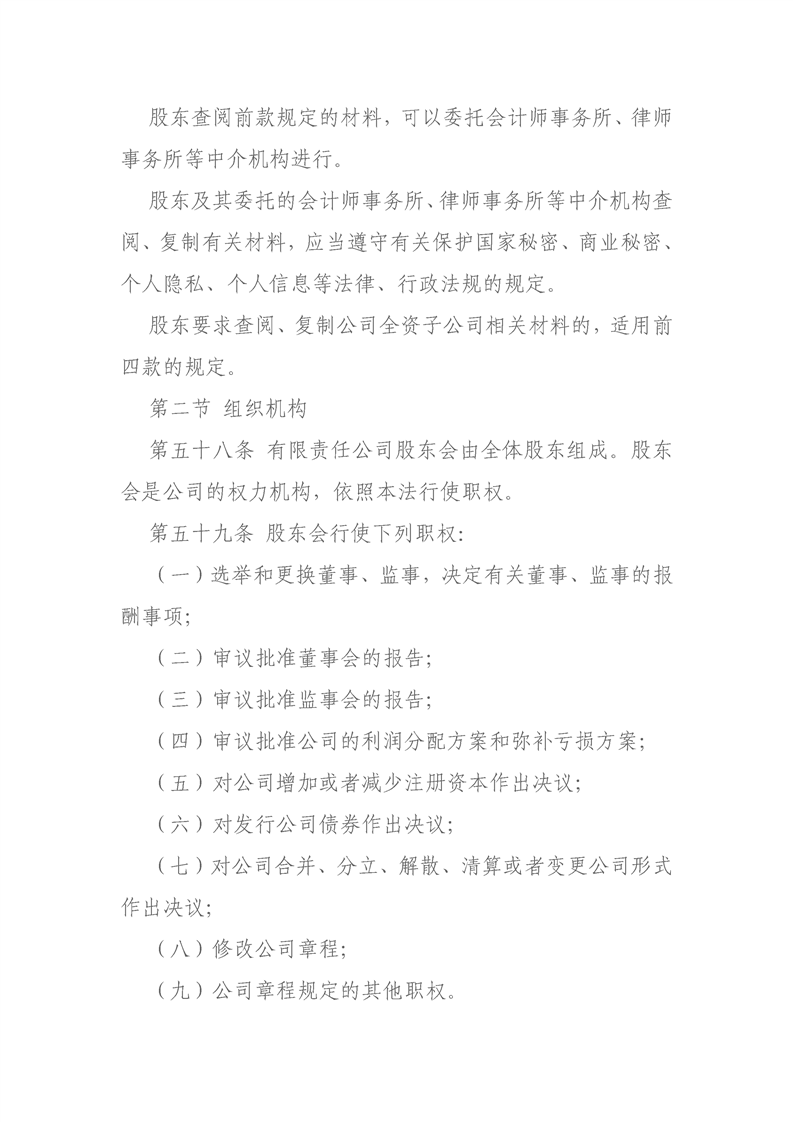 股东查阅前款规定的材料，可以委托会计师事务所、律师事务所等中介机构进行。

股东及其委托的会计师事务所、律师事务所等中介机构查阅、复制有关材料，应当遵守有关保护国家秘密、商业秘密、个人隐私、个人信息等法律、行政法规的规定。

股东要求查阅、复制公司全资子公司相关材料的，适用前四款的规定。

第二节 组织机构

第五十八条 有限责任公司股东会由全体股东组成。股东会是公司的权力机构，依照本法行使职权。

第五十九条 股东会行使下列职权：

（一）选举和更换董事、监事，决定有关董事、监事的报酬事项；

（二）审议批准董事会的报告；

（三）审议批准监事会的报告；

（四）审议批准公司的利润分配方案和弥补亏损方案；

（五）对公司增加或者减少注册资本作出决议；

（六）对发行公司债券作出决议；

（七）对公司合并、分立、解散、清算或者变更公司形式作出决议；

（八）修改公司章程；

（九）公司章程规定的其他职权。